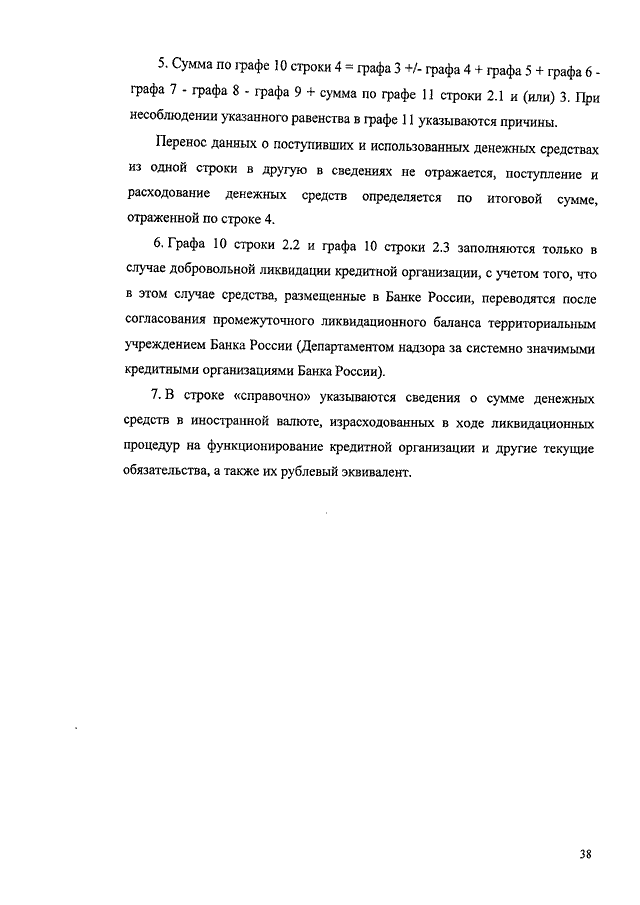 5. Сумма по графе 10 строки 4 = графа 3 +/- графа 4 + графа 5 + графа 6 - графа 7 - графа 8 - графа 9 + сумма по графе 11 строки 2.1 и (или) 3. При несоблюдении указанного равенства в графе 11 указываются причины.

Перенос данных о поступивших и использованных денежных средствах из одной строки в другую в сведениях не отражается, поступление и расходование денежных средств определяется по итоговой сумме, отраженной по строке 4.

6. Графа 10 строки 2.2 и графа 10 строки 2.3 заполняются только в случае добровольной ликвидации кредитной организации, с учетом того, что в этом случае средства, размещенные в Банке России, переводятся после согласования промежуточного ликвидационного баланса территориальным учреждением Банка России (Департаментом надзора за системно значимыми кредитными организациями Банка России).

7. В строке «справочно» указываются сведения о сумме денежных средств в иностранной валюте, израсходованных в ходе ликвидационных процедур на функционирование кредитной организации и другие текущие обязательства, а также их рублевый эквивалент.

38